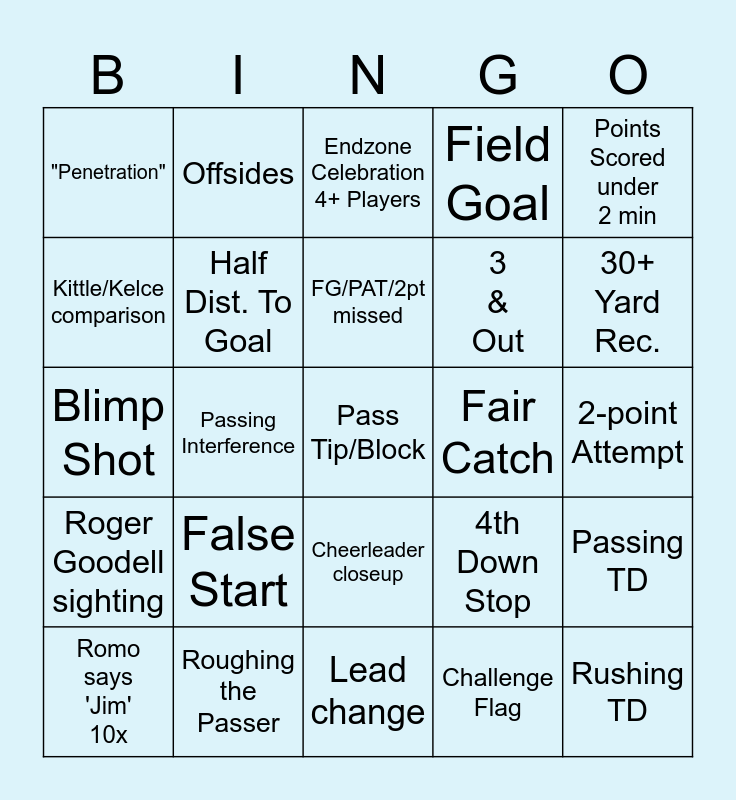 | B | I | N | G | O |
|---|---|---|---|---|
| "Penetration" | Offsides | Endzone Celebration 4+ Players | Field Goal | Points Scored under 2 min |
| Kittle/Kelce comparison | Half Dist. To Goal | FG/PAT/2pt missed | 3 & Out | 30+ Yard Rec. |
| Blimp Shot | Passing Interference | Pass Tip/Block | Fair Catch | 2-point Attempt |
| Roger Goodell sighting | False Start | Cheerleader closeup | 4th Down Stop | Passing TD |
| Romo says 'Jim' 10x | Roughing the Passer | Lead change | Challenge Flag | Rushing TD |